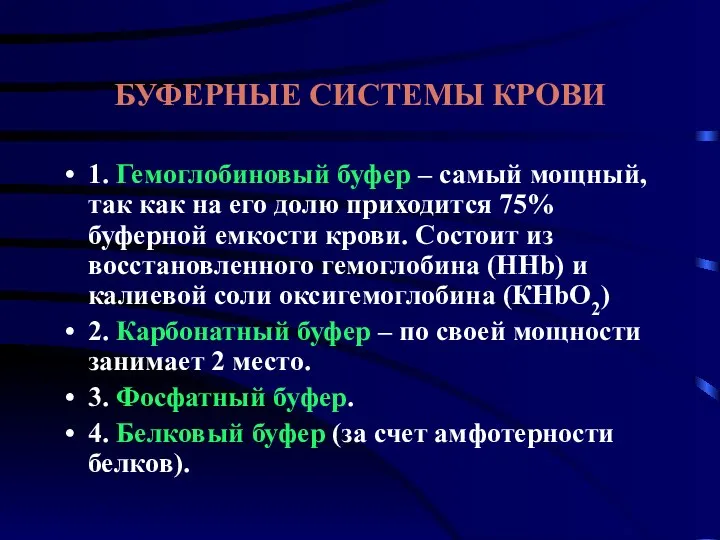 БУФЕРНЫЕ СИСТЕМЫ КРОВИ

• 1. Гемоглобиновый буфер – самый мощный, так как на его долю приходится 75% буферной емкости крови. Состоит из восстановленного гемоглобина (HHb) и калиевой соли оксигемоглобина ($KHbO_2$)

• 2. Карбонатный буфер – по своей мощности занимает 2 место.

• 3. Фосфатный буфер.

• 4. Белковый буфер (за счет амфотерности белков).